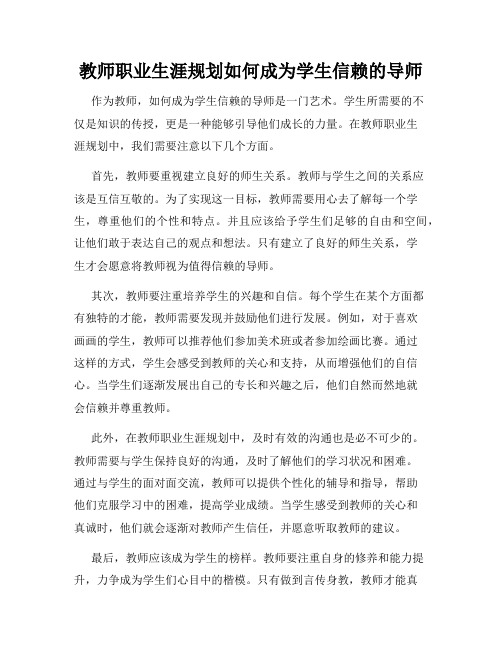 教师职业生涯规划如何成为学生信赖的导师

作为教师，如何成为学生信赖的导师是一门艺术。学生所需要的不仅是知识的传授，更是一种能够引导他们成长的力量。在教师职业生涯规划中，我们需要注意以下几个方面。

首先，教师要重视建立良好的师生关系。教师与学生之间的关系应该是互信互敬的。为了实现这一目标，教师需要用心去了解每一个学生，尊重他们的个性和特点。并且应该给予学生们足够的自由和空间，让他们敢于表达自己的观点和想法。只有建立了良好的师生关系，学生才会愿意将教师视为值得信赖的导师。

其次，教师要注重培养学生的兴趣和自信。每个学生在某个方面都有独特的才能，教师需要发现并鼓励他们进行发展。例如，对于喜欢画画的学生，教师可以推荐他们参加美术班或者参加绘画比赛。通过这样的方式，学生会感受到教师的关心和支持，从而增强他们的自信心。当学生们逐渐发展出自己的专长和兴趣之后，他们自然而然地就会信赖并尊重教师。

此外，在教师职业生涯规划中，及时有效的沟通也是必不可少的。教师需要与学生保持良好的沟通，及时了解他们的学习状况和困难。通过与学生的面对面交流，教师可以提供个性化的辅导和指导，帮助他们克服学习中的困难，提高学业成绩。当学生感受到教师的关心和真诚时，他们就会逐渐对教师产生信任，并愿意听取教师的建议。

最后，教师应该成为学生的榜样。教师要注重自身的修养和能力提升，力争成为学生们心目中的楷模。只有做到言传身教，教师才能真